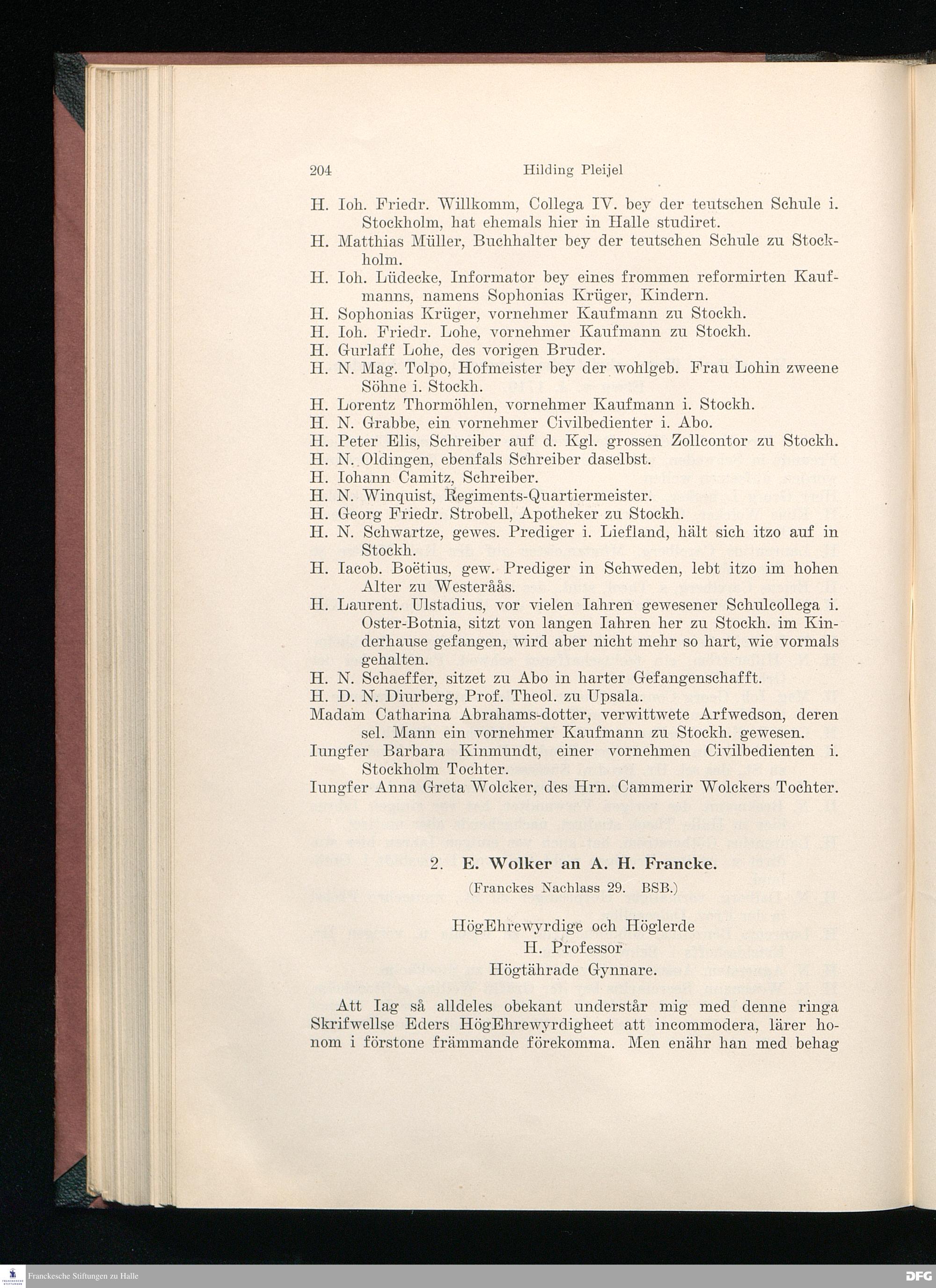 204 Hilding Pleijel

H. Ioh. Friedr. Willkomm, Collega IV. bey der teutschen Schule i. Stockholm, hat ehemals hier in Halle studiret.
H. Matthias Müller, Buchhalter bey der teutschen Schule zu Stockholm.
H. Ioh. Lüdecke, Informator bey eines frommen reformirten Kaufmanns, namens Sophonias Krüger, Kindern.
H. Sophonias Krüger, vornehmer Kaufmann zu Stockh.
H. Ioh. Friedr. Lohe, vornehmer Kaufmann zu Stockh.
H. Gurlaff Lohe, des vorigen Bruder.
H. N. Mag. Tolpo, Hofmeister bey der wohlgeb. Frau Lohin zweene Söhne i. Stockh.
H. Lorentz Thormöhlen, vornehmer Kaufmann i. Stockh.
H. N. Grabbe, ein vornehmer Civilbedienter i. Abo.
H. Peter Elis, Schreiber auf d. Kgl. grossen Zollcontor zu Stockh.
H. N. Oldingen, ebenfals Schreiber daselbst.
H. Iohann Camitz, Schreiber.
H. N. Winquist, Regiments-Quartiermeister.
H. Georg Friedr. Strobell, Apotheker zu Stockh.
H. N. Schwartze, gewes. Prediger i. Liefland, hält sich itzo auf in Stockh.
H. Iacob. Boëtius, gew. Prediger in Schweden, lebt itzo im hohen Alter zu Westeråås.
H. Laurent. Ulstadius, vor vielen Iahren gewesener Schulcollega i. Oster-Botnia, sitzt von langen Iahren her zu Stockh. im Kinderhause gefangen, wird aber nicht mehr so hart, wie vormals gehalten.
H. N. Schaeffer, sitzet zu Abo in harter Gefangenschafft.
H. D. N. Diurberg, Prof. Theol. zu Upsala.
Madam Catharina Abrahams-dotter, verwittwete Arfwedson, deren sel. Mann ein vornehmer Kaufmann zu Stockh. gewesen.
Iungfer Barbara Kinmundt, einer vornehmen Civilbedienten i. Stockholm Tochter.
Iungfer Anna Greta Wolcker, des Hrn. Cammerir Wolckers Tochter.

2. E. Wolker an A. H. Francke.
(Franckes Nachlass 29. BSB.)

HögEhrewyrdige och Höglerde
H. Professor
Högtährade Gynnare.

Att Iag så alldeles obekant understår mig med denne ringa Skrifwellse Eders HögEhrewyrdigheet att incommodera, lärer honom i förstone främmande förekomma. Men enähr han med behag

Franckesche Stiftungen zu Halle
DFG